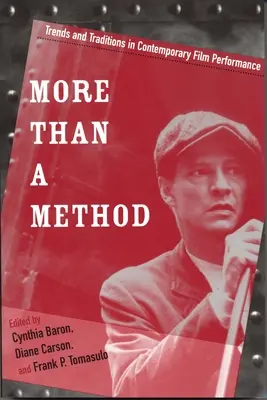 Trends and Traditions in Contemporary Film Performance

MORE THAN A METHOD

Edited by
Cynthia Baron,
Diane Carson,
and Frank P. Tomasulo